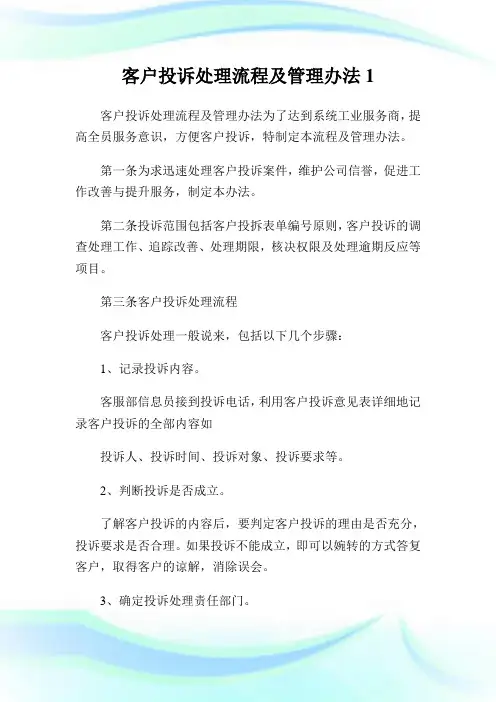 客户投诉处理流程及管理办法 1

客户投诉处理流程及管理办法为了达到系统工业服务商，提高全员服务意识，方便客户投诉，特制定本流程及管理办法。

第一条为求迅速处理客户投诉案件，维护公司信誉，促进工作改善与提升服务，制定本办法。

第二条投诉范围包括客户投拆表单编号原则，客户投诉的调查处理工作、追踪改善、处理期限，核决权限及处理逾期反应等项目。

第三条客户投诉处理流程

客户投诉处理一般说来，包括以下几个步骤：

1、记录投诉内容。

客服部信息员接到投诉电话，利用客户投诉意见表详细地记录客户投诉的全部内容如

投诉人、投诉时间、投诉对象、投诉要求等。

2、判断投诉是否成立。

了解客户投诉的内容后，要判定客户投诉的理由是否充分，投诉要求是否合理。如果投诉不能成立，即可以婉转的方式答复客户，取得客户的谅解，消除误会。

3、确定投诉处理责任部门。